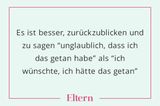 Es ist besser, zurückzublicken und zu sagen "unglaublich, dass ich das getan habe" als "ich wünschte, ich hätte das getan"

Eltern